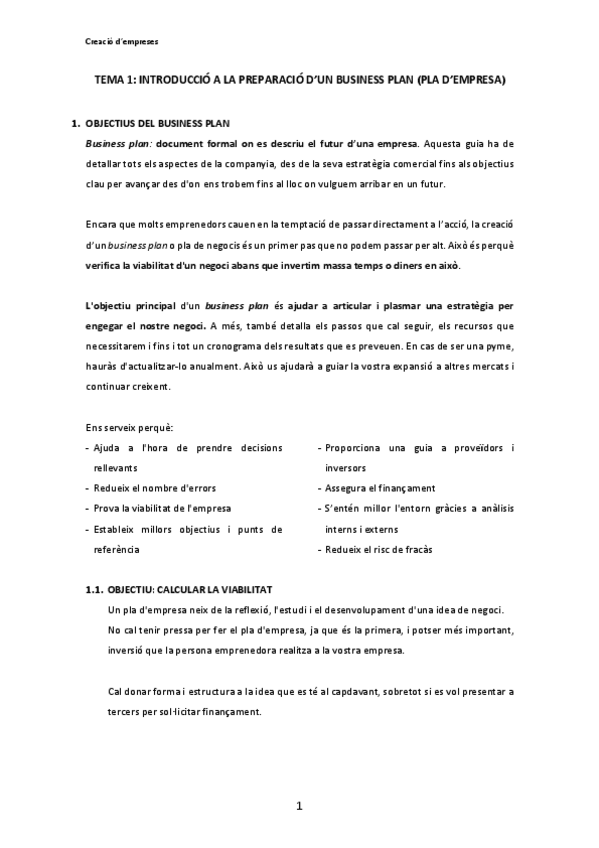 Creació d'empreses

TEMA 1: INTRODUCCIÓ A LA PREPARACIÓ D'UN BUSINESS PLAN (PLA D'EMPRESA)

1. OBJECTIUS DEL BUSINESS PLAN

Business plan: document formal on es descriu el futur d'una empresa. Aquesta guia ha de detallar tots els aspectes de la companyia, des de la seva estratègia comercial fins als objectius clau per avançar des d'on ens trobem fins al lloc on vulguem arribar en un futur.

Encara que molts emprenedors cauen en la temptació de passar directament a l'acció, la creació d'un business plan o pla de negocis és un primer pas que no podem passar per alt. Això és perquè verifica la viabilitat d'un negoci abans que invertim massa temps o diners en això.

L'objectiu principal d'un business plan és ajudar a articular i plasmar una estratègia per engegar el nostre negoci. A més, també detalla els passos que cal seguir, els recursos que necessitarem i fins i tot un cronograma dels resultats que es preveuen. En cas de ser una pyme, hauràs d'actualitzar-lo anualment. Això us ajudarà a guiar la vostra expansió a altres mercats i continuar creixent.

Ens serveix perquè:
- Ajuda a l'hora de prendre decisions rellevants
- Redueix el nombre d'errors
- Prova la viabilitat de l'empresa
- Estableix millors objectius i punts de referència

- Proporciona una guia a proveïdors i inversors
- Assegura el finançament
- S'entén millor l'entorn gràcies a anàlisis interns i externs
- Redueix el risc de fracàs

1.1. OBJECTIU: CALCULAR LA VIABILITAT

Un pla d'empresa neix de la reflexió, l'estudi i el desenvolupament d'una idea de negoci. No cal tenir pressa per fer el pla d'empresa, ja que és la primera, i potser més important, inversió que la persona emprenedora realitza a la vostra empresa.

Cal donar forma i estructura a la idea que es té al capdavant, sobretot si es vol presentar a tercers per sol·licitar finançament.

1